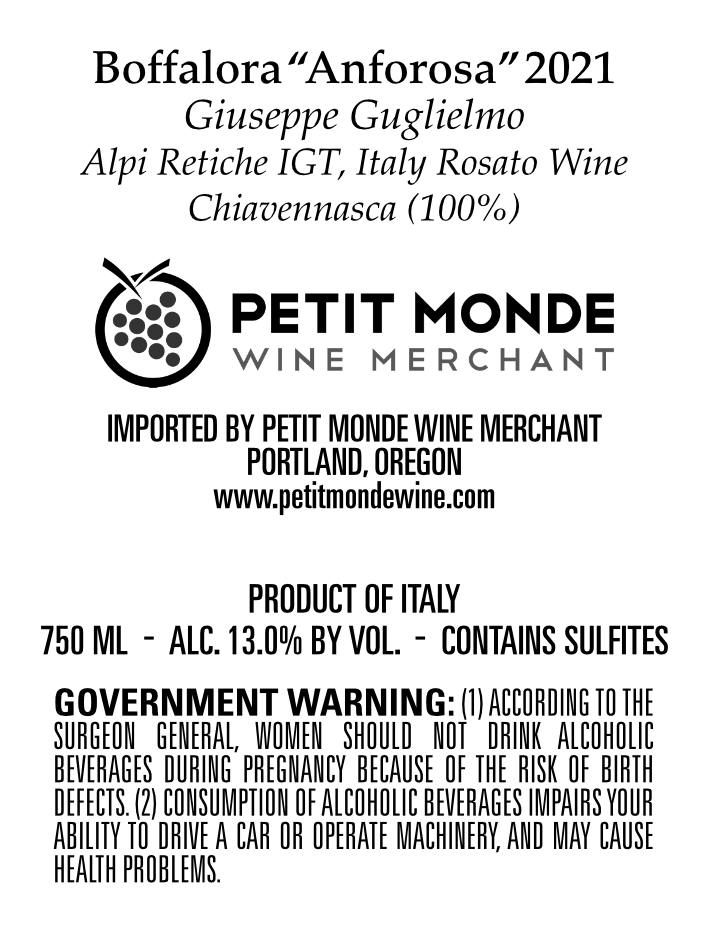 Boffalora "Anforosa" 2021
Giuseppe Guglielmo
Alpi Retiche IGT, Italy Rosato Wine
Chiavennasca (100%)

PETIT MONDE
WINE MERCHANT

IMPORTED BY PETIT MONDE WINE MERCHANT
PORTLAND, OREGON
www.petitmondewine.com

PRODUCT OF ITALY
750 ML - ALC. 13.0% BY VOL. - CONTAINS SULFITES

GOVERNMENT WARNING: (1) ACCORDING TO THE SURGEON GENERAL, WOMEN SHOULD NOT DRINK ALCOHOLIC BEVERAGES DURING PREGNANCY BECAUSE OF THE RISK OF BIRTH DEFECTS. (2) CONSUMPTION OF ALCOHOLIC BEVERAGES IMPAIRS YOUR ABILITY TO DRIVE A CAR OR OPERATE MACHINERY, AND MAY CAUSE HEALTH PROBLEMS.